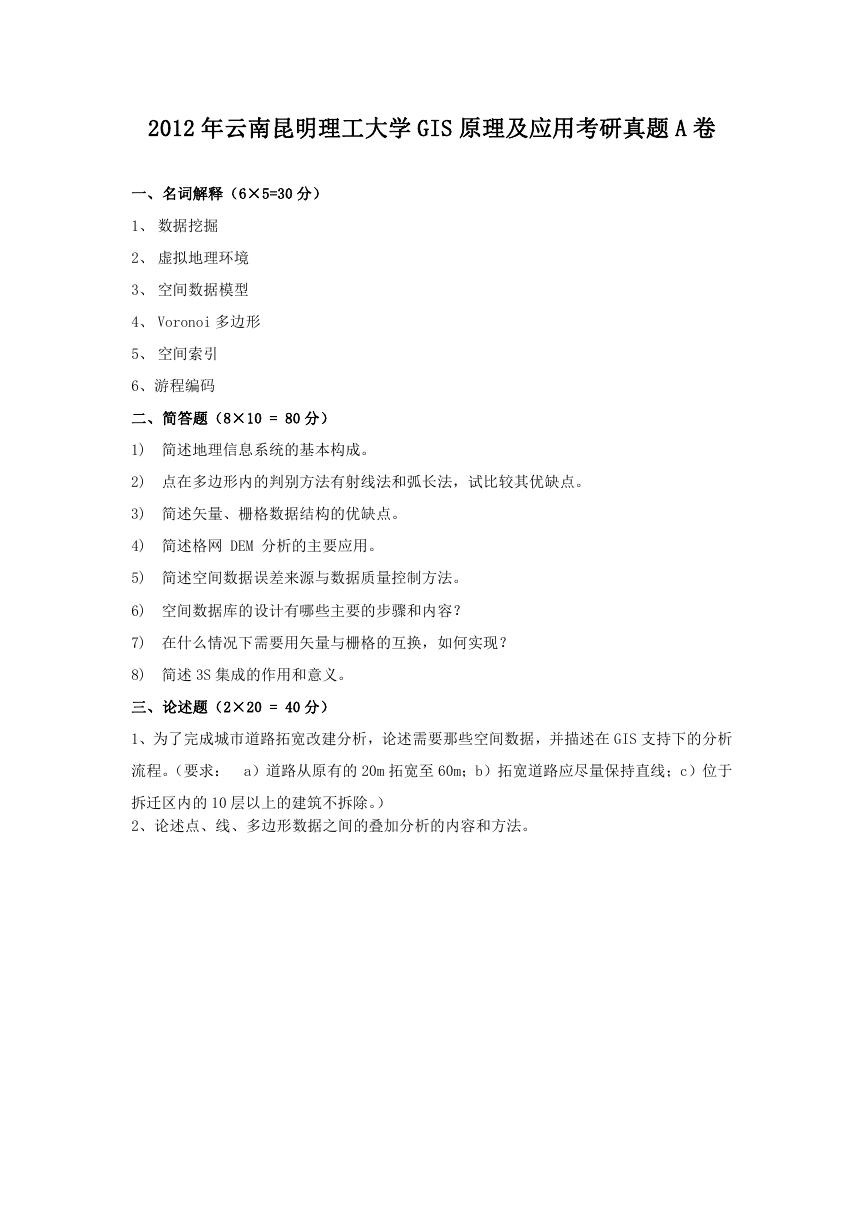 2012年云南昆明理工大学GIS原理及应用考研真题A卷

一、名词解释（6×5=30分）

1、 数据挖掘

2、 虚拟地理环境

3、 空间数据模型

4、 Voronoi多边形

5、 空间索引

6、游程编码

二、简答题（8×10 = 80分）

1） 简述地理信息系统的基本构成。

2） 点在多边形内的判别方法有射线法和弧长法，试比较其优缺点。

3） 简述矢量、栅格数据结构的优缺点。

4） 简述格网 DEM 分析的主要应用。

5） 简述空间数据误差来源与数据质量控制方法。

6） 空间数据库的设计有哪些主要的步骤和内容？

7） 在什么情况下需要用矢量与栅格的互换，如何实现？

8） 简述3S集成的作用和意义。

三、论述题（2×20 = 40分）

1、为了完成城市道路拓宽改建分析，论述需要那些空间数据，并描述在GIS支持下的分析流程。（要求： a）道路从原有的20m拓宽至60m；b）拓宽道路应尽量保持直线；c）位于拆迁区内的10层以上的建筑不拆除。）

2、论述点、线、多边形数据之间的叠加分析的内容和方法。